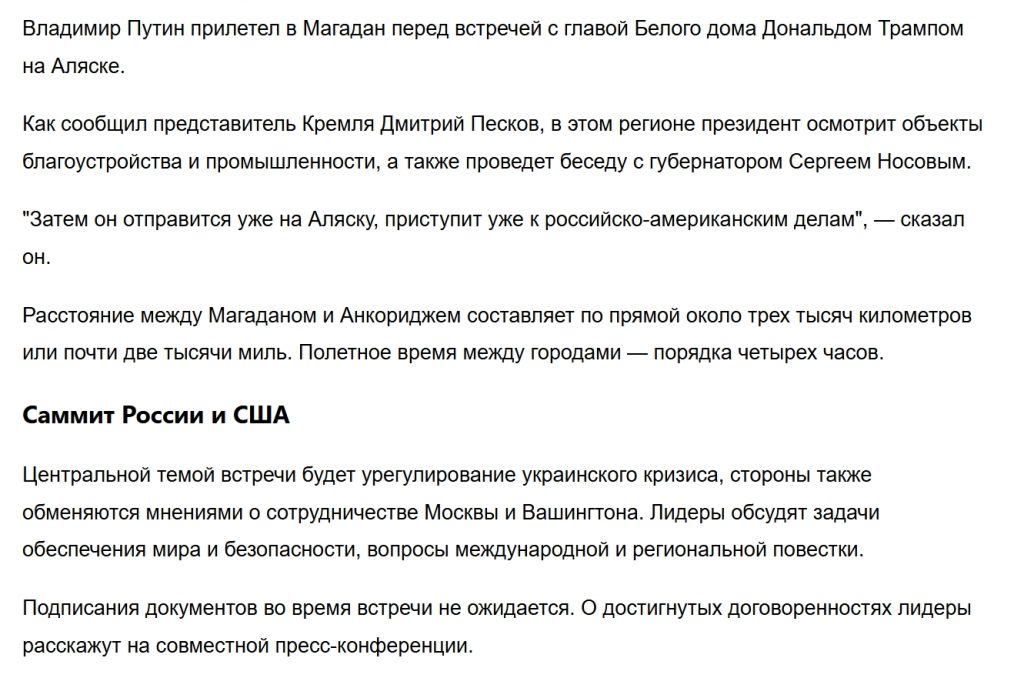 Владимир Путин прилетел в Магадан перед встречей с главой Белого дома Дональдом Трампом на Аляске.

Как сообщил представитель Кремля Дмитрий Песков, в этом регионе президент осмотрит объекты благоустройства и промышленности, а также проведет беседу с губернатором Сергеем Носовым.

"Затем он отправится уже на Аляску, приступит уже к российско-американским делам", — сказал он.

Расстояние между Магаданом и Анкориджем составляет по прямой около трех тысяч километров или почти две тысячи миль. Полетное время между городами — порядка четырех часов.

Саммит России и США

Центральной темой встречи будет урегулирование украинского кризиса, стороны также обменяются мнениями о сотрудничестве Москвы и Вашингтона. Лидеры обсудят задачи обеспечения мира и безопасности, вопросы международной и региональной повестки.

Подписания документов во время встречи не ожидается. О достигнутых договоренностях лидеры расскажут на совместной пресс-конференции.